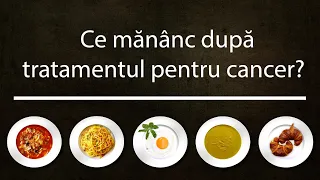 Ce mănânc după tratamentul pentru cancer?